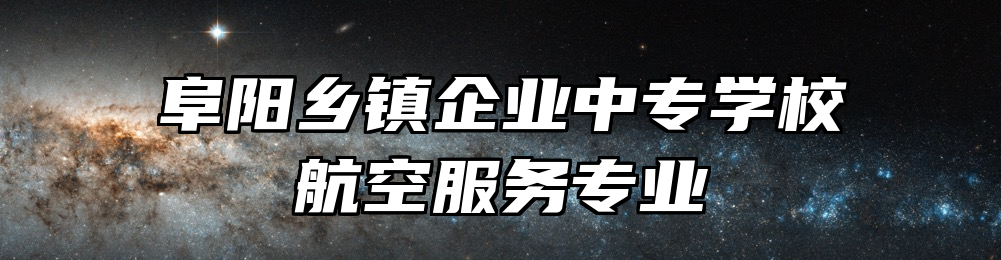 阜阳乡镇企业中专学校
航空服务专业